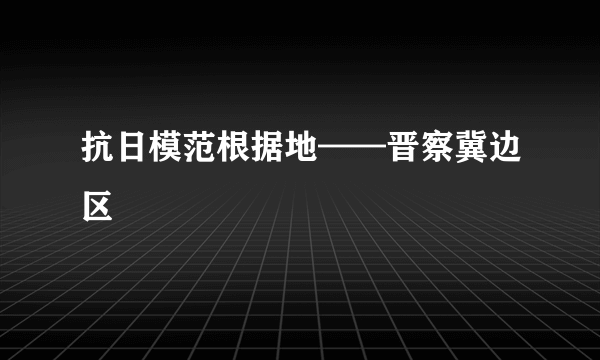 抗日模范根据地——晋察冀边区